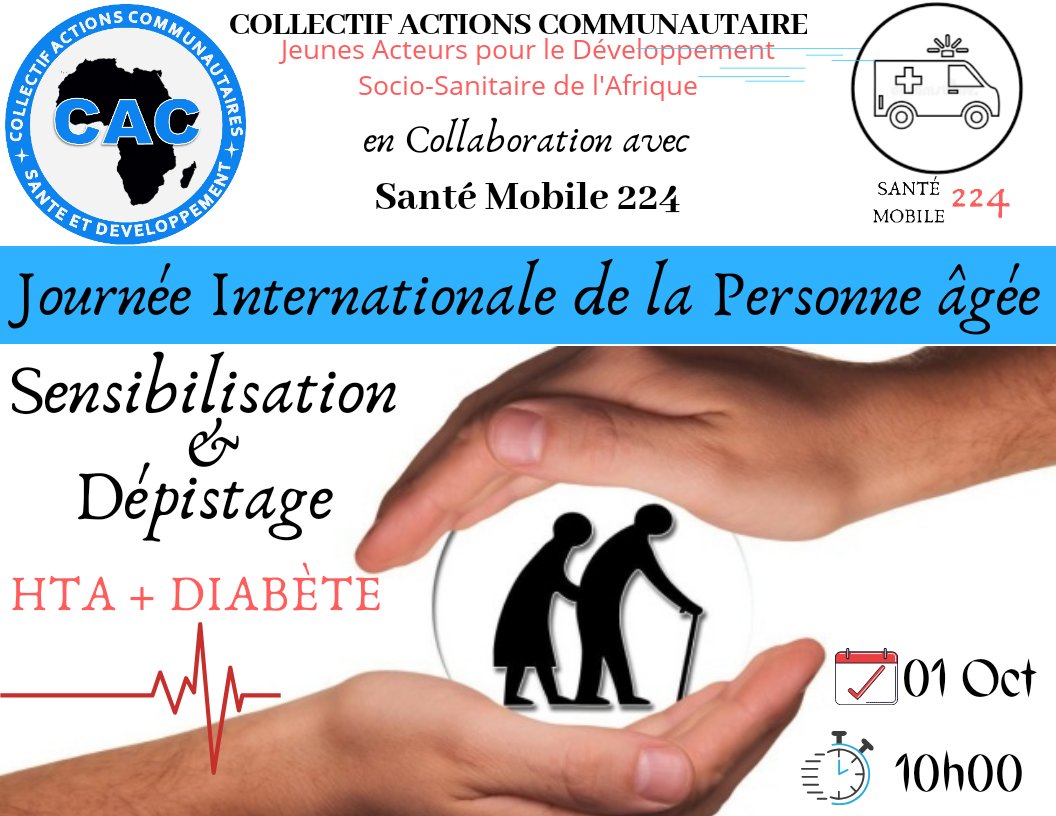 COLLECTIF ACTIONS COMMUNAUTAIRES
CAC
SANTE ET DEVELOPPEMENT

COLLECTIF ACTIONS COMMUNAUTAIRE
Jeunes Acteurs pour le Développement Socio-Sanitaire de l'Afrique
en Collaboration avec
Santé Mobile 224

SANTÉ MOBILE 224

Journée Internationale de la Personne âgée

Sensibilisation
&
Dépistage

HTA + DIABÈTE

01 Oct

10h00